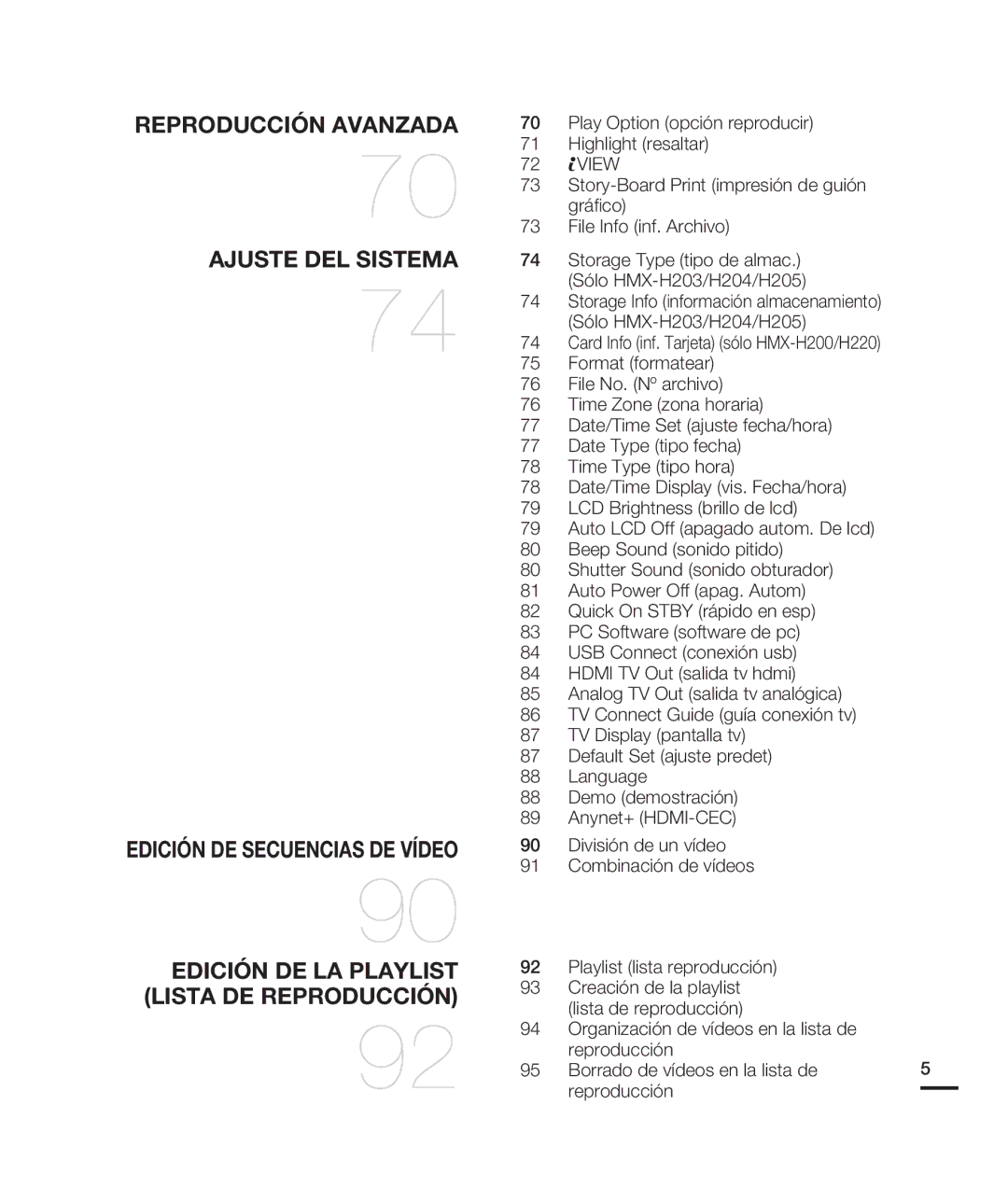 REPRODUCCIÓN AVANZADA

70

70 Play Option (opción reproducir)
71 Highlight (resaltar)
72 iVIEW
73 Story-Board Print (impresión de guión gráfico)
73 File Info (inf. Archivo)

AJUSTE DEL SISTEMA

74

74 Storage Type (tipo de almac.) (Sólo HMX-H203/H204/H205)
74 Storage Info (información almacenamiento) (Sólo HMX-H203/H204/H205)
74 Card Info (inf. Tarjeta) (sólo HMX-H200/H220)
75 Format (formatear)
76 File No. (Nº archivo)
76 Time Zone (zona horaria)
77 Date/Time Set (ajuste fecha/hora)
77 Date Type (tipo fecha)
78 Time Type (tipo hora)
78 Date/Time Display (vis. Fecha/hora)
79 LCD Brightness (brillo de lcd)
79 Auto LCD Off (apagado autom. De lcd)
80 Beep Sound (sonido pitido)
80 Shutter Sound (sonido obturador)
81 Auto Power Off (apag. Autom)
82 Quick On STBY (rápido en esp)
83 PC Software (software de pc)
84 USB Connect (conexión usb)
84 HDMI TV Out (salida tv hdmi)
85 Analog TV Out (salida tv analógica)
86 TV Connect Guide (guía conexión tv)
87 TV Display (pantalla tv)
87 Default Set (ajuste predet)
88 Language
88 Demo (demostración)
89 Anynet+ (HDMI-CEC)

EDICIÓN DE SECUENCIAS DE VÍDEO

90

90 División de un vídeo
91 Combinación de vídeos

EDICIÓN DE LA PLAYLIST (LISTA DE REPRODUCCIÓN)

92

92 Playlist (lista reproducción)
93 Creación de la playlist (lista de reproducción)
94 Organización de vídeos en la lista de reproducción
95 Borrado de vídeos en la lista de reproducción

5